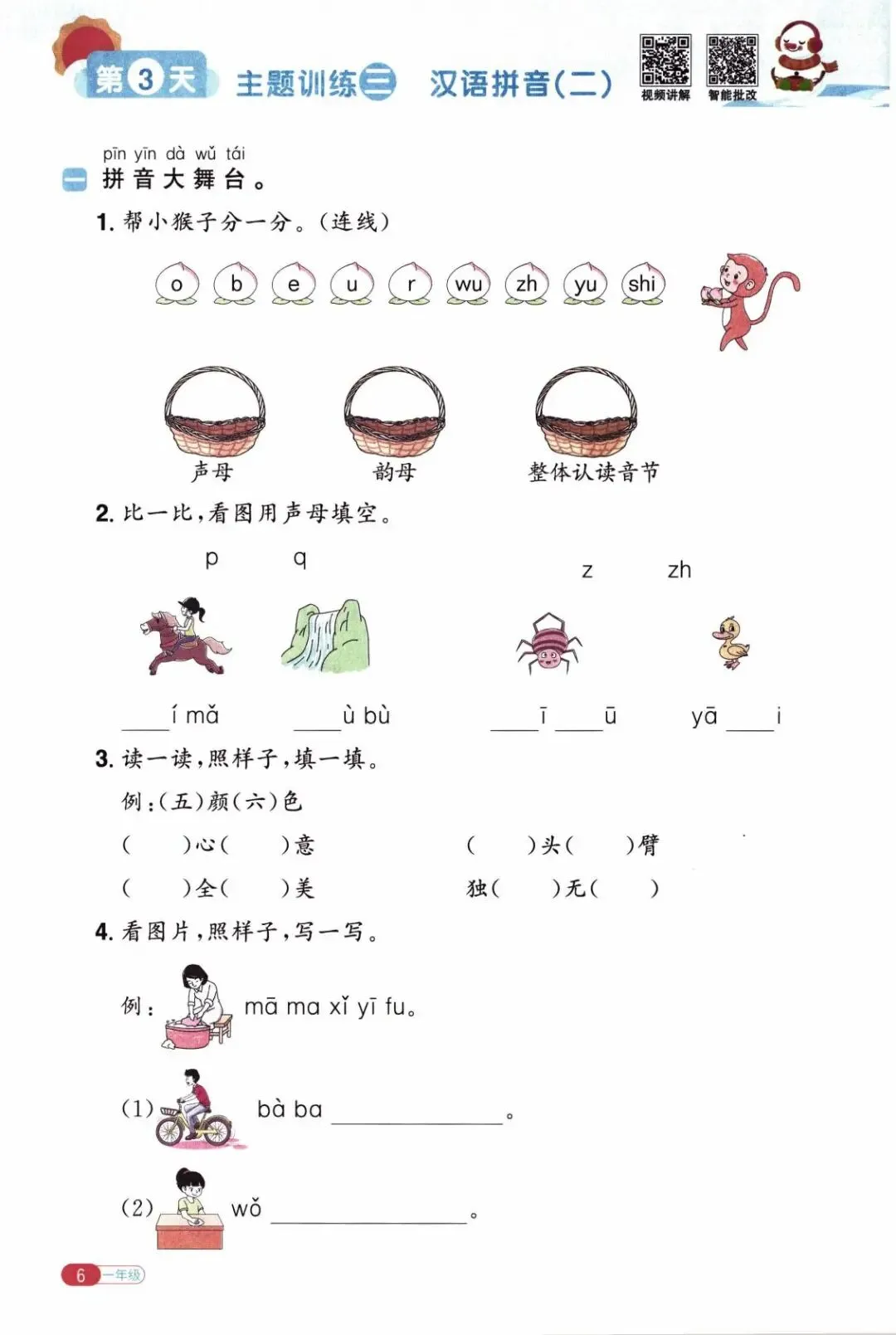 第3天 主题训练三 汉语拼音(二)

视频讲解 智能批改

pīn yīn dà wǔ tái
一 拼音大舞台。

1. 帮小猴子分一分。(连线)

o b e u r wu zh yu shi

声母 韵母 整体认读音节

2. 比一比,看图用声母填空。

p q z zh

____í mǎ ____ù bù ____ī ____ū yā ____i

3. 读一读,照样子,填一填。

例:(五)颜(六)色

(　　)心(　　)意　　(　　)头(　　)臂

(　　)全(　　)美　　独(　　)无(　　)

4. 看图片,照样子,写一写。

例: mā ma xǐ yī fu。

(1) bà ba ____________。

(2) wǒ ____________。

6 一年级